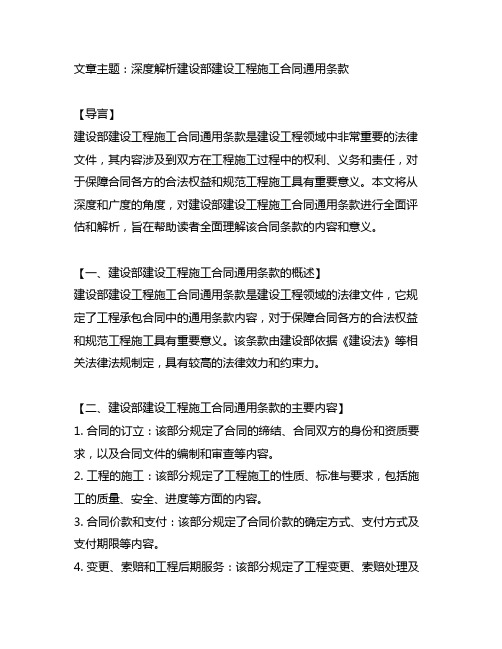 文章主题：深度解析建设部建设工程施工合同通用条款

【导言】
建设部建设工程施工合同通用条款是建设工程领域中非常重要的法律文件，其内容涉及到双方在工程施工过程中的权利、义务和责任，对于保障合同各方的合法权益和规范工程施工具有重要意义。本文将从深度和广度的角度，对建设部建设工程施工合同通用条款进行全面评估和解析，旨在帮助读者全面理解该合同条款的内容和意义。

【一、建设部建设工程施工合同通用条款的概述】
建设部建设工程施工合同通用条款是建设工程领域的法律文件，它规定了工程承包合同中的通用条款内容，对于保障合同各方的合法权益和规范工程施工具有重要意义。该条款由建设部依据《建设法》等相关法律法规制定，具有较高的法律效力和约束力。

【二、建设部建设工程施工合同通用条款的主要内容】
1. 合同的订立：该部分规定了合同的缔结、合同双方的身份和资质要求，以及合同文件的编制和审查等内容。
2. 工程的施工：该部分规定了工程施工的性质、标准与要求，包括施工的质量、安全、进度等方面的内容。
3. 合同价款和支付：该部分规定了合同价款的确定方式、支付方式及支付期限等内容。
4. 变更、索赔和工程后期服务：该部分规定了工程变更、索赔处理及